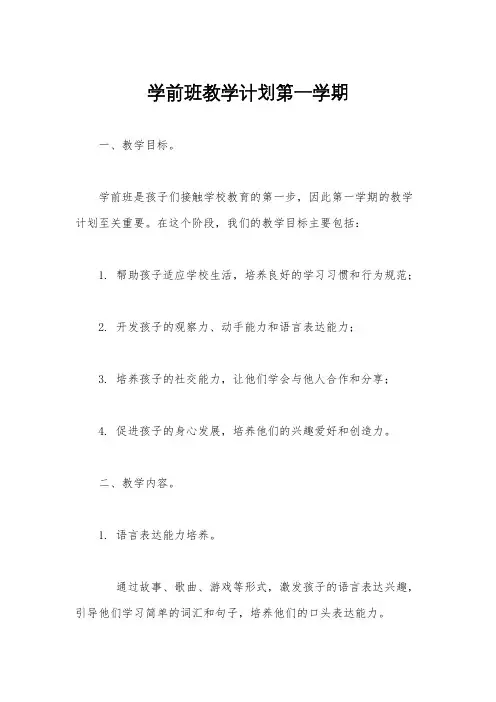 学前班教学计划第一学期

一、教学目标。

学前班是孩子们接触学校教育的第一步，因此第一学期的教学计划至关重要。在这个阶段，我们的教学目标主要包括：

1. 帮助孩子适应学校生活，培养良好的学习习惯和行为规范；

2. 开发孩子的观察力、动手能力和语言表达能力；

3. 培养孩子的社交能力，让他们学会与他人合作和分享；

4. 促进孩子的身心发展，培养他们的兴趣爱好和创造力。

二、教学内容。

1. 语言表达能力培养。

通过故事、歌曲、游戏等形式，激发孩子的语言表达兴趣，引导他们学习简单的词汇和句子，培养他们的口头表达能力。